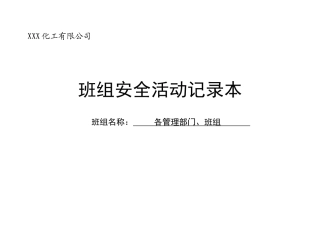 XXX 化工有限公司

班组安全活动记录本

班组名称： 各管理部门、班组